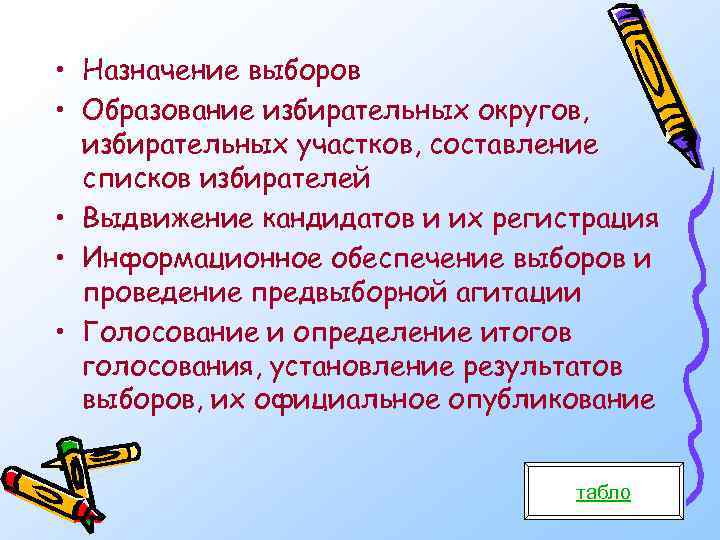 • Назначение выборов
• Образование избирательных округов, избирательных участков, составление списков избирателей
• Выдвижение кандидатов и их регистрация
• Информационное обеспечение выборов и проведение предвыборной агитации
• Голосование и определение итогов голосования, установление результатов выборов, их официальное опубликование

табло